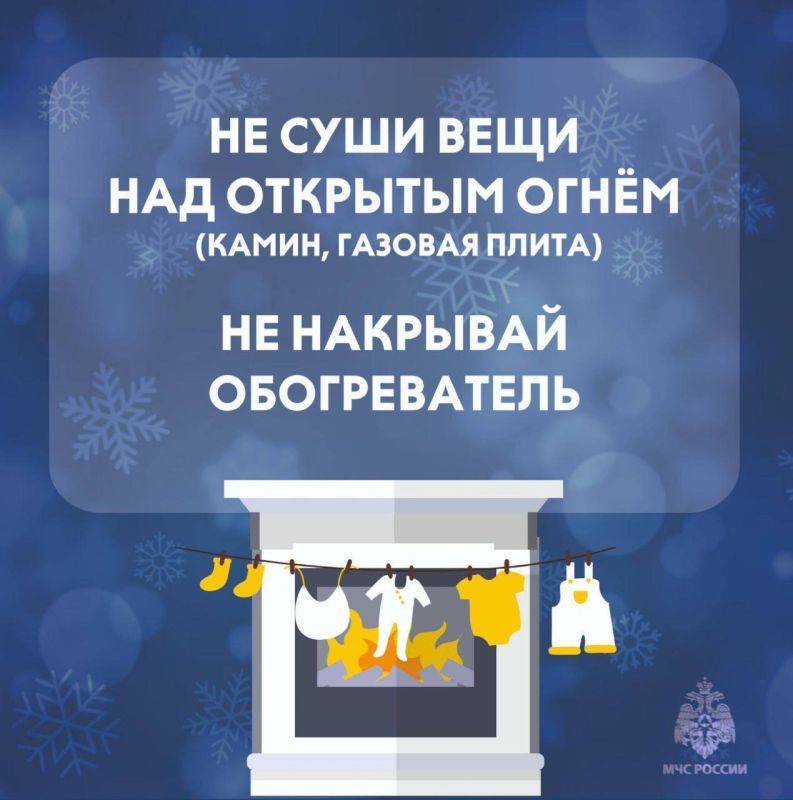 НЕ СУШИ ВЕЩИ НАД ОТКРЫТЫМ ОГНЁМ
(КАМИН, ГАЗОВАЯ ПЛИТА)

НЕ НАКРЫВАЙ ОБОГРЕВАТЕЛЬ

МЧС РОССИИ